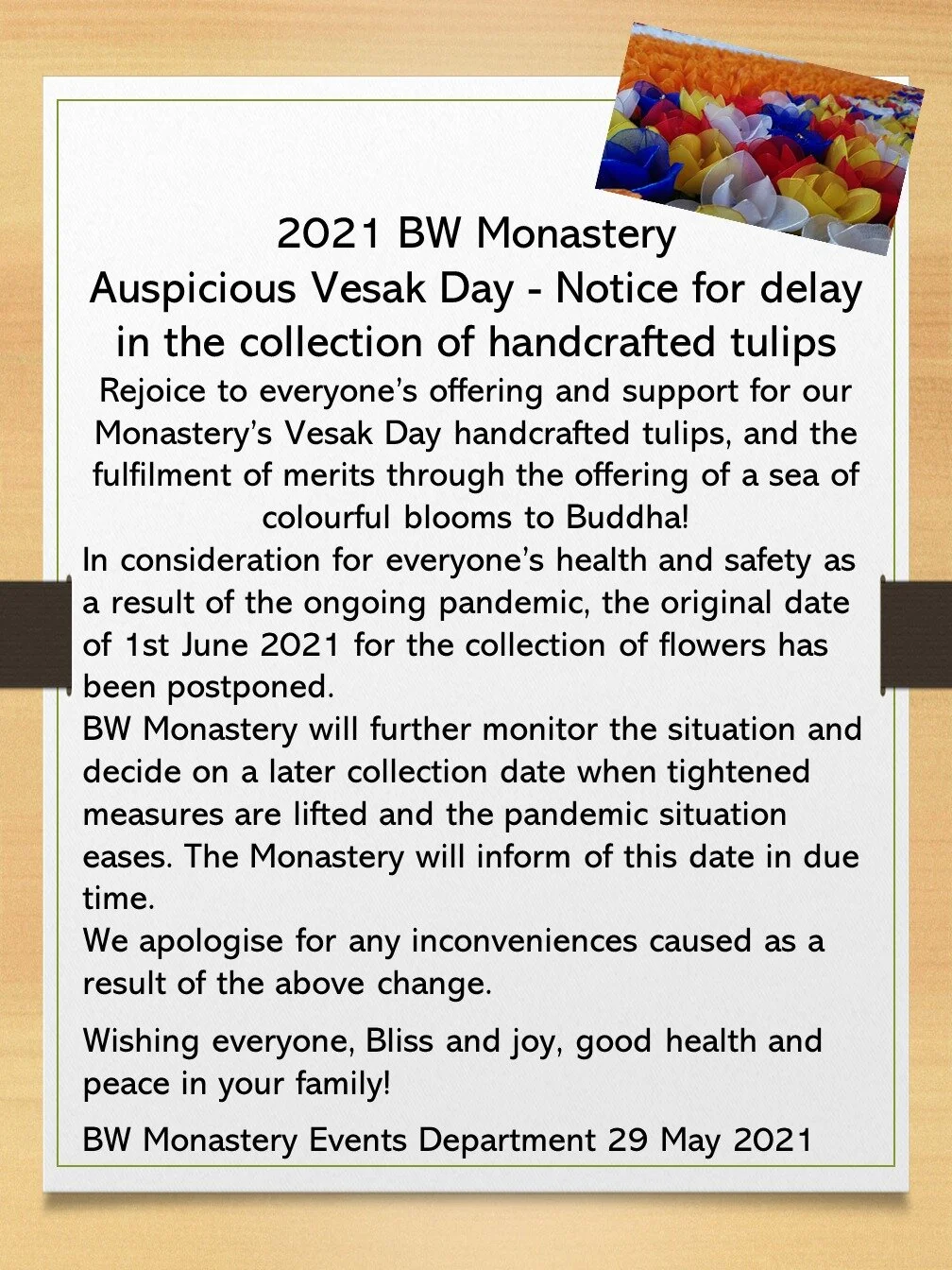 2021 BW Monastery
Auspicious Vesak Day - Notice for delay in the collection of handcrafted tulips

Rejoice to everyone's offering and support for our Monastery's Vesak Day handcrafted tulips, and the fulfilment of merits through the offering of a sea of colourful blooms to Buddha!

In consideration for everyone's health and safety as a result of the ongoing pandemic, the original date of 1st June 2021 for the collection of flowers has been postponed.

BW Monastery will further monitor the situation and decide on a later collection date when tightened measures are lifted and the pandemic situation eases. The Monastery will inform of this date in due time.

We apologise for any inconveniences caused as a result of the above change.

Wishing everyone, Bliss and joy, good health and peace in your family!

BW Monastery Events Department 29 May 2021